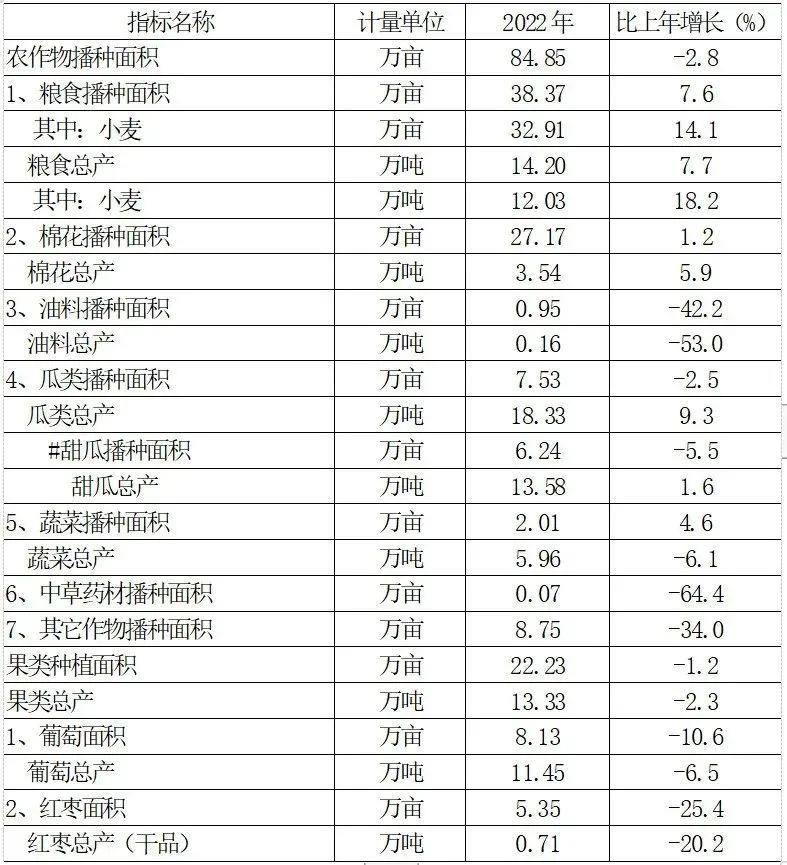 | 指标名称 | 计量单位 | 2022 年 | 比上年增长（%） |
|---|---|---|---|
| 农作物播种面积 | 万亩 | 84.85 | -2.8 |
| 1、粮食播种面积 | 万亩 | 38.37 | 7.6 |
| 其中：小麦 | 万亩 | 32.91 | 14.1 |
| 粮食总产 | 万吨 | 14.20 | 7.7 |
| 其中：小麦 | 万吨 | 12.03 | 18.2 |
| 2、棉花播种面积 | 万亩 | 27.17 | 1.2 |
| 棉花总产 | 万吨 | 3.54 | 5.9 |
| 3、油料播种面积 | 万亩 | 0.95 | -42.2 |
| 油料总产 | 万吨 | 0.16 | -53.0 |
| 4、瓜类播种面积 | 万亩 | 7.53 | -2.5 |
| 瓜类总产 | 万吨 | 18.33 | 9.3 |
| #甜瓜播种面积 | 万亩 | 6.24 | -5.5 |
| 甜瓜总产 | 万吨 | 13.58 | 1.6 |
| 5、蔬菜播种面积 | 万亩 | 2.01 | 4.6 |
| 蔬菜总产 | 万吨 | 5.96 | -6.1 |
| 6、中草药材播种面积 | 万亩 | 0.07 | -64.4 |
| 7、其它作物播种面积 | 万亩 | 8.75 | -34.0 |
| 果类种植面积 | 万亩 | 22.23 | -1.2 |
| 果类总产 | 万吨 | 13.33 | -2.3 |
| 1、葡萄面积 | 万亩 | 8.13 | -10.6 |
| 葡萄总产 | 万吨 | 11.45 | -6.5 |
| 2、红枣面积 | 万亩 | 5.35 | -25.4 |
| 红枣总产（干品） | 万吨 | 0.71 | -20.2 |